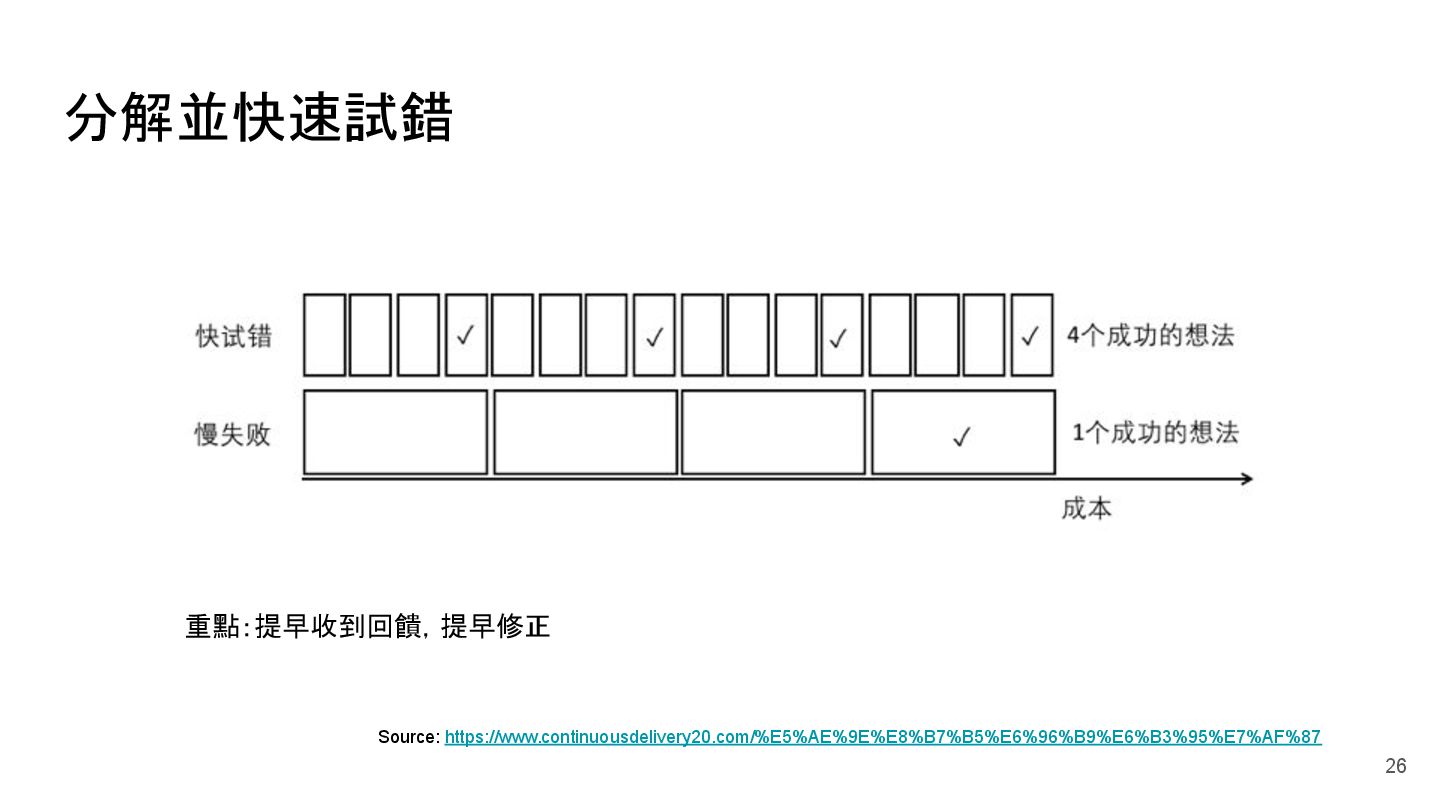 分解並快速試錯

快试错 ✓ ✓ ✓ ✓ 4个成功的想法

慢失败 ✓ 1个成功的想法

成本

重點:提早收到回饋,提早修正

Source: https://www.continuousdelivery20.com/%E5%AE%9E%E8%B7%B5%E6%96%B9%E6%B3%95%E7%AF%87

26